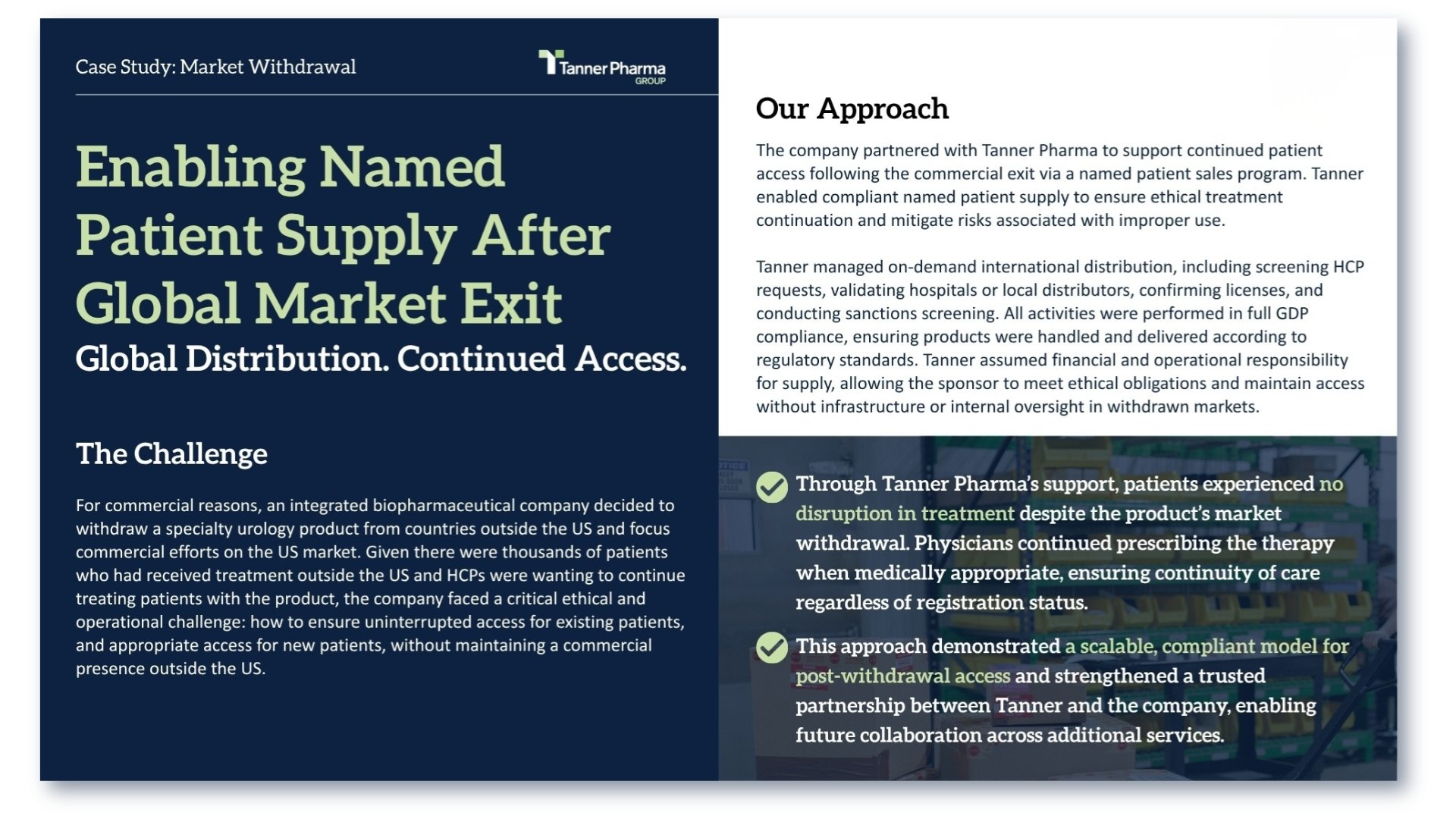 Case Study: Market Withdrawal

Tanner Pharma GROUP

Enabling Named Patient Supply After Global Market Exit

Global Distribution. Continued Access.

The Challenge

For commercial reasons, an integrated biopharmaceutical company decided to withdraw a specialty urology product from countries outside the US and focus commercial efforts on the US market. Given there were thousands of patients who had received treatment outside the US and HCPs were wanting to continue treating patients with the product, the company faced a critical ethical and operational challenge: how to ensure uninterrupted access for existing patients, and appropriate access for new patients, without maintaining a commercial presence outside the US.

Our Approach

The company partnered with Tanner Pharma to support continued patient access following the commercial exit via a named patient sales program. Tanner enabled compliant named patient supply to ensure ethical treatment continuation and mitigate risks associated with improper use.

Tanner managed on-demand international distribution, including screening HCP requests, validating hospitals or local distributors, confirming licenses, and conducting sanctions screening. All activities were performed in full GDP compliance, ensuring products were handled and delivered according to regulatory standards. Tanner assumed financial and operational responsibility for supply, allowing the sponsor to meet ethical obligations and maintain access without infrastructure or internal oversight in withdrawn markets.

Through Tanner Pharma's support, patients experienced no disruption in treatment despite the product's market withdrawal. Physicians continued prescribing the therapy when medically appropriate, ensuring continuity of care regardless of registration status.

This approach demonstrated a scalable, compliant model for post-withdrawal access and strengthened a trusted partnership between Tanner and the company, enabling future collaboration across additional services.